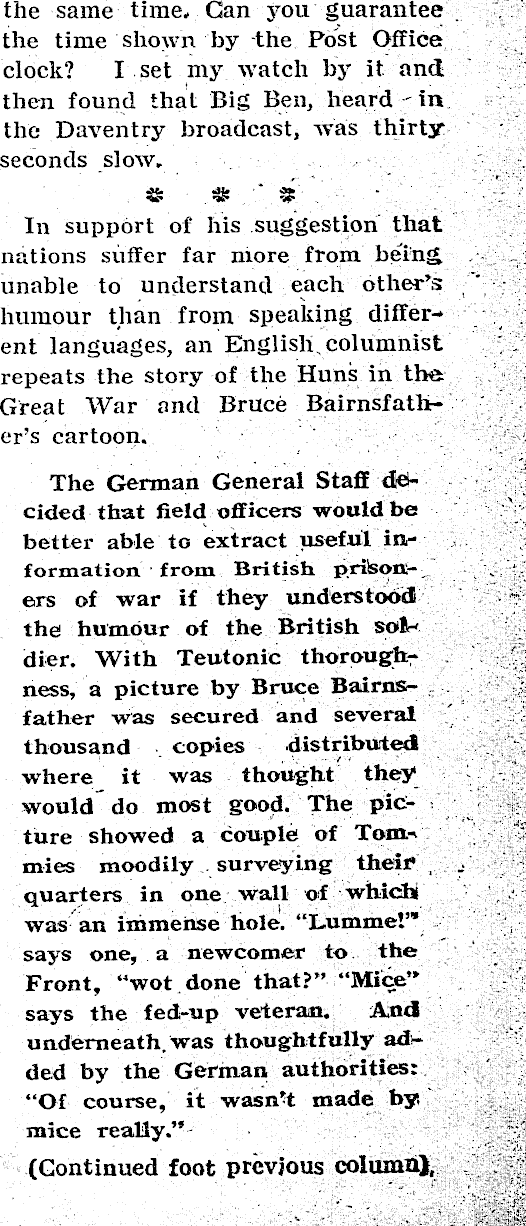 the same time. Can you guarantee the time shown by the Post Office clock? I set my watch by it and then found that Big Ben, heard in the Daventry broadcast, was thirty seconds slow.

* * *

In support of his suggestion that nations suffer far more from being unable to understand each other's humour than from speaking different languages, an English columnist repeats the story of the Huns in the Great War and Bruce Bairnsfather's cartoon.

The German General Staff decided that field officers would be better able to extract useful information from British prisoners of war if they understood the humour of the British soldier. With Teutonic thoroughness, a picture by Bruce Bairnsfather was secured and several thousand copies distributed where it was thought they would do most good. The picture showed a couple of Tommies moodily surveying their quarters in one wall of which was an immense hole. "Lumme!" says one, a newcomer to the Front, "wot done that?" "Mice" says the fed-up veteran. And underneath was thoughtfully added by the German authorities: "Of course, it wasn't made by mice really."

(Continued foot previous column),